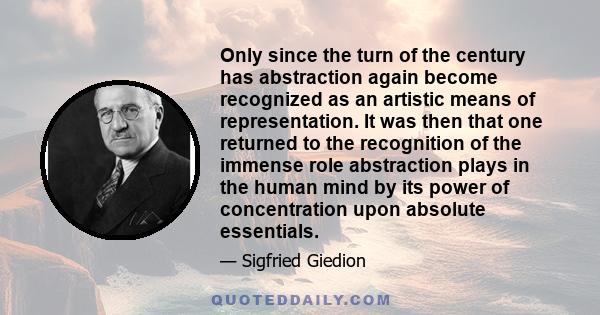 Only since the turn of the century has abstraction again become recognized as an artistic means of representation. It was then that one returned to the recognition of the immense role abstraction plays in the human mind by its power of concentration upon absolute essentials.

— Sigfried Giedion

QUOTEDDAILY.COM